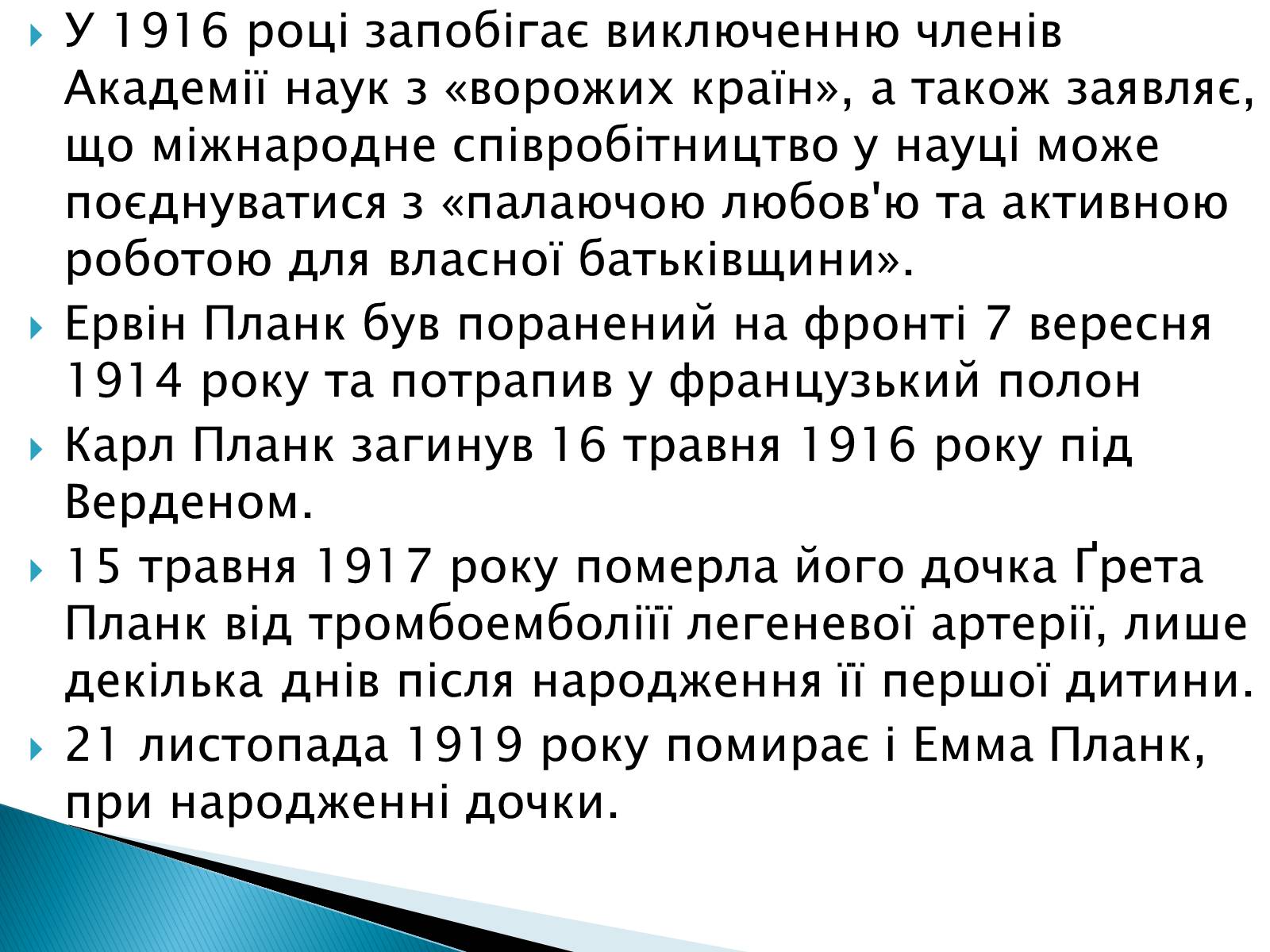 У 1916 році запобігає виключенню членів Академії наук з «ворожих країн», а також заявляє, що міжнародне співробітництво у науці може поєднуватися з «палаючою любов'ю та активною роботою для власної батьківщини».

Ервін Планк був поранений на фронті 7 вересня 1914 року та потрапив у французький полон

Карл Планк загинув 16 травня 1916 року під Верденом.

15 травня 1917 року померла його дочка Ґрета Планк від тромбоемболіїї легеневої артерії, лише декілька днів після народження її першої дитини.

21 листопада 1919 року помирає і Емма Планк, при народженні дочки.